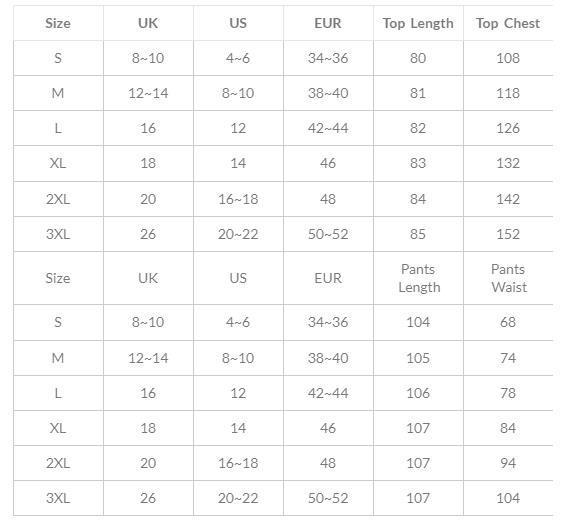 | Size | UK | US | EUR | Top Length | Top Chest |
|---|---|---|---|---|---|
| S | 8~10 | 4~6 | 34~36 | 80 | 108 |
| M | 12~14 | 8~10 | 38~40 | 81 | 118 |
| L | 16 | 12 | 42~44 | 82 | 126 |
| XL | 18 | 14 | 46 | 83 | 132 |
| 2XL | 20 | 16~18 | 48 | 84 | 142 |
| 3XL | 26 | 20~22 | 50~52 | 85 | 152 |
| Size | UK | US | EUR | Pants Length | Pants Waist |
| S | 8~10 | 4~6 | 34~36 | 104 | 68 |
| M | 12~14 | 8~10 | 38~40 | 105 | 74 |
| L | 16 | 12 | 42~44 | 106 | 78 |
| XL | 18 | 14 | 46 | 107 | 84 |
| 2XL | 20 | 16~18 | 48 | 107 | 94 |
| 3XL | 26 | 20~22 | 50~52 | 107 | 104 |